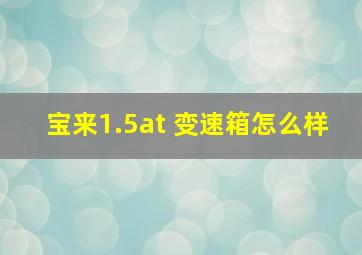 宝来1.5at 变速箱怎么样